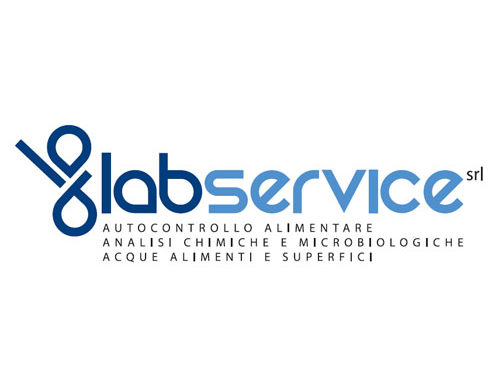 labservice srl
AUTOCONTROLLO ALIMENTARE
ANALISI CHIMICHE E MICROBIOLOGICHE
ACQUE ALIMENTI E SUPERFICI